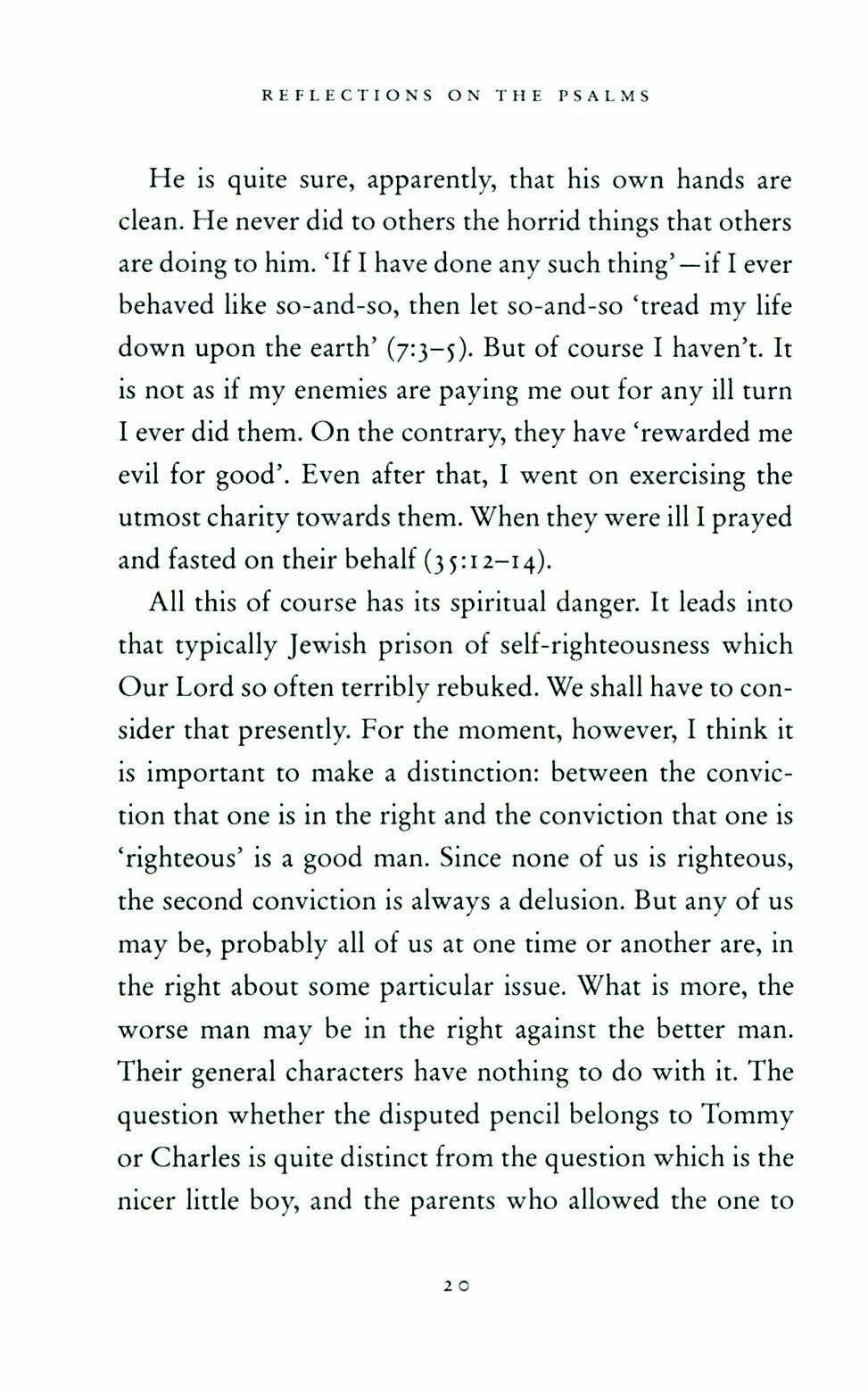 REFLECTIONS ON THE PSALMS

He is quite sure, apparently, that his own hands are clean. He never did to others the horrid things that others are doing to him. 'If I have done any such thing'—if I ever behaved like so-and-so, then let so-and-so 'tread my life down upon the earth' (7:3–5). But of course I haven't. It is not as if my enemies are paying me out for any ill turn I ever did them. On the contrary, they have 'rewarded me evil for good'. Even after that, I went on exercising the utmost charity towards them. When they were ill I prayed and fasted on their behalf (35:12–14).

All this of course has its spiritual danger. It leads into that typically Jewish prison of self-righteousness which Our Lord so often terribly rebuked. We shall have to consider that presently. For the moment, however, I think it is important to make a distinction: between the conviction that one is in the right and the conviction that one is 'righteous' is a good man. Since none of us is righteous, the second conviction is always a delusion. But any of us may be, probably all of us at one time or another are, in the right about some particular issue. What is more, the worse man may be in the right against the better man. Their general characters have nothing to do with it. The question whether the disputed pencil belongs to Tommy or Charles is quite distinct from the question which is the nicer little boy, and the parents who allowed the one to

20